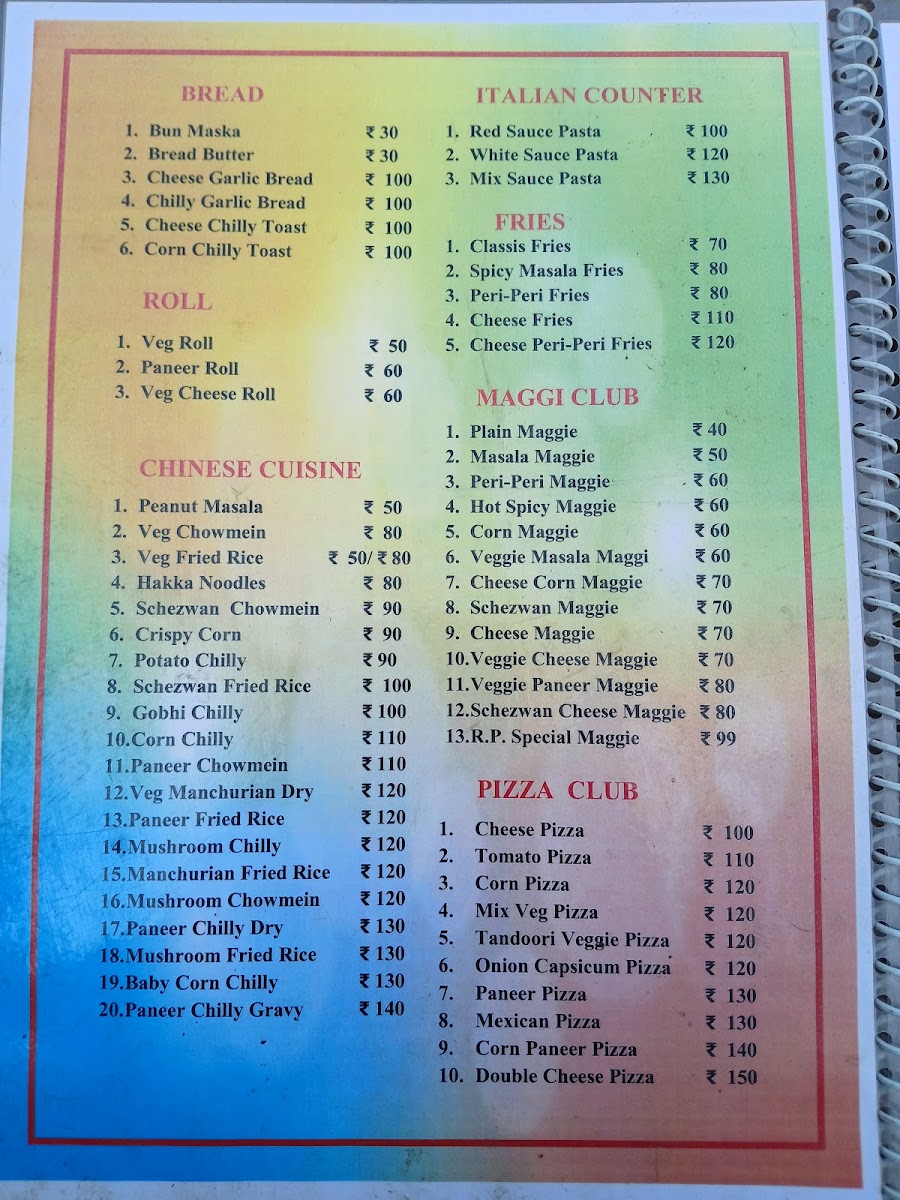 BREAD

1. Bun Maska ₹ 30
2. Bread Butter ₹ 30
3. Cheese Garlic Bread ₹ 100
4. Chilly Garlic Bread ₹ 100
5. Cheese Chilly Toast ₹ 100
6. Corn Chilly Toast ₹ 100

ROLL

1. Veg Roll ₹ 50
2. Paneer Roll ₹ 60
3. Veg Cheese Roll ₹ 60

CHINESE CUISINE

1. Peanut Masala ₹ 50
2. Veg Chowmein ₹ 80
3. Veg Fried Rice ₹ 50/ ₹ 80
4. Hakka Noodles ₹ 80
5. Schezwan Chowmein ₹ 90
6. Crispy Corn ₹ 90
7. Potato Chilly ₹ 90
8. Schezwan Fried Rice ₹ 100
9. Gobhi Chilly ₹ 100
10.Corn Chilly ₹ 110
11.Paneer Chowmein ₹ 110
12.Veg Manchurian Dry ₹ 120
13.Paneer Fried Rice ₹ 120
14.Mushroom Chilly ₹ 120
15.Manchurian Fried Rice ₹ 120
16.Mushroom Chowmein ₹ 120
17.Paneer Chilly Dry ₹ 130
18.Mushroom Fried Rice ₹ 130
19.Baby Corn Chilly ₹ 130
20.Paneer Chilly Gravy ₹ 140

ITALIAN COUNTER

1. Red Sauce Pasta ₹ 100
2. White Sauce Pasta ₹ 120
3. Mix Sauce Pasta ₹ 130

FRIES

1. Classis Fries ₹ 70
2. Spicy Masala Fries ₹ 80
3. Peri-Peri Fries ₹ 80
4. Cheese Fries ₹ 110
5. Cheese Peri-Peri Fries ₹ 120

MAGGI CLUB

1. Plain Maggie ₹ 40
2. Masala Maggie ₹ 50
3. Peri-Peri Maggie ₹ 60
4. Hot Spicy Maggie ₹ 60
5. Corn Maggie ₹ 60
6. Veggie Masala Maggi ₹ 60
7. Cheese Corn Maggie ₹ 70
8. Schezwan Maggie ₹ 70
9. Cheese Maggie ₹ 70
10.Veggie Cheese Maggie ₹ 70
11.Veggie Paneer Maggie ₹ 80
12.Schezwan Cheese Maggie ₹ 80
13.R.P. Special Maggie ₹ 99

PIZZA CLUB

1. Cheese Pizza ₹ 100
2. Tomato Pizza ₹ 110
3. Corn Pizza ₹ 120
4. Mix Veg Pizza ₹ 120
5. Tandoori Veggie Pizza ₹ 120
6. Onion Capsicum Pizza ₹ 120
7. Paneer Pizza ₹ 130
8. Mexican Pizza ₹ 130
9. Corn Paneer Pizza ₹ 140
10. Double Cheese Pizza ₹ 150